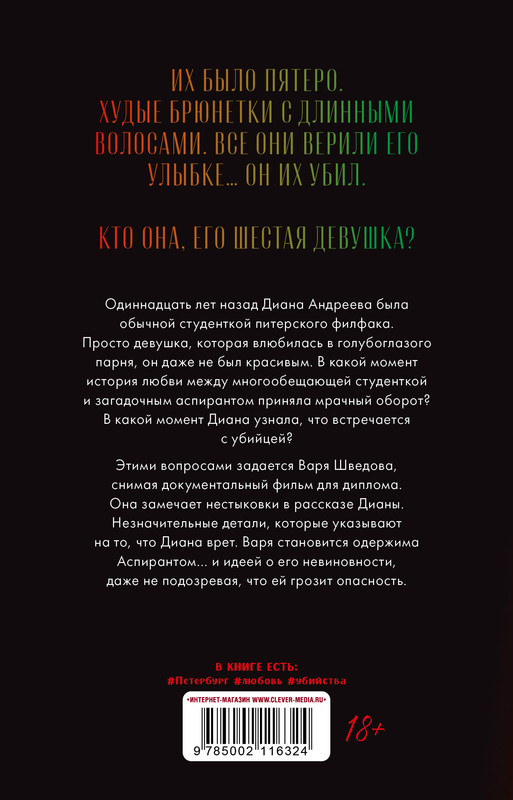 ИХ БЫЛО ПЯТЕРО.
ХУДЫЕ БРЮНЕТКИ С ДЛИННЫМИ ВОЛОСАМИ. ВСЕ ОНИ ВЕРИЛИ ЕГО УЛЫБКЕ… ОН ИХ УБИЛ.

КТО ОНА, ЕГО ШЕСТАЯ ДЕВУШКА?

Одиннадцать лет назад Диана Андреева была обычной студенткой питерского филфака. Просто девушка, которая влюбилась в голубоглазого парня, он даже не был красивым. В какой момент история любви между многообещающей студенткой и загадочным аспирантом приняла мрачный оборот? В какой момент Диана узнала, что встречается с убийцей?

Этими вопросами задается Варя Шведова, снимая документальный фильм для диплома. Она замечает нестыковки в рассказе Дианы. Незначительные детали, которые указывают на то, что Диана врет. Варя становится одержима Аспирантом… и идеей о его невиновности, даже не подозревая, что ей грозит опасность.

В КНИГЕ ЕСТЬ:
#Петербург #любовь #убийства

•ИНТЕРНЕТ-МАГАЗИН WWW.CLEVER-MEDIA.RU•

9 785002 116324

18+